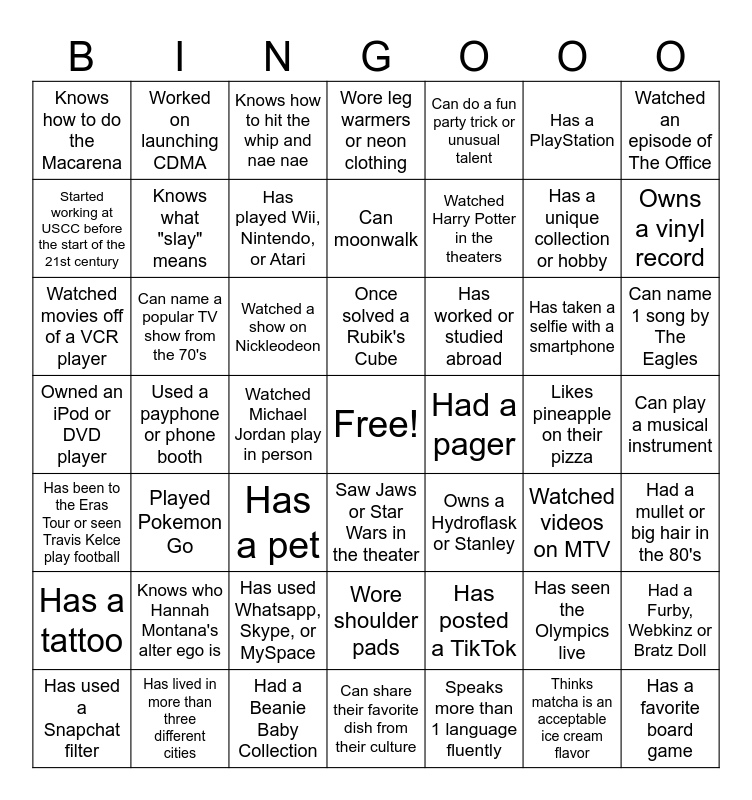 | B | I | N | G | O | O | O |
|---|---|---|---|---|---|---|
| Knows how to do the Macarena | Worked on launching CDMA | Knows how to hit the whip and nae nae | Wore leg warmers or neon clothing | Can do a fun party trick or unusual talent | Has a PlayStation | Watched an episode of The Office |
| Started working at USCC before the start of the 21st century | Knows what "slay" means | Has played Wii, Nintendo, or Atari | Can moonwalk | Watched Harry Potter in the theaters | Has a unique collection or hobby | Owns a vinyl record |
| Watched movies off of a VCR player | Can name a popular TV show from the 70's | Watched a show on Nickleodeon | Once solved a Rubik's Cube | Has worked or studied abroad | Has taken a selfie with a smartphone | Can name 1 song by The Eagles |
| Owned an iPod or DVD player | Used a payphone or phone booth | Watched Michael Jordan play in person | Free! | Had a pager | Likes pineapple on their pizza | Can play a musical instrument |
| Has been to the Eras Tour or seen Travis Kelce play football | Played Pokemon Go | Has a pet | Saw Jaws or Star Wars in the theater | Owns a Hydroflask or Stanley | Watched videos on MTV | Had a mullet or big hair in the 80's |
| Has a tattoo | Knows who Hannah Montana's alter ego is | Has used Whatsapp, Skype, or MySpace | Wore shoulder pads | Has posted a TikTok | Has seen the Olympics live | Had a Furby, Webkinz or Bratz Doll |
| Has used a Snapchat filter | Has lived in more than three different cities | Had a Beanie Baby Collection | Can share their favorite dish from their culture | Speaks more than 1 language fluently | Thinks matcha is an acceptable ice cream flavor | Has a favorite board game |